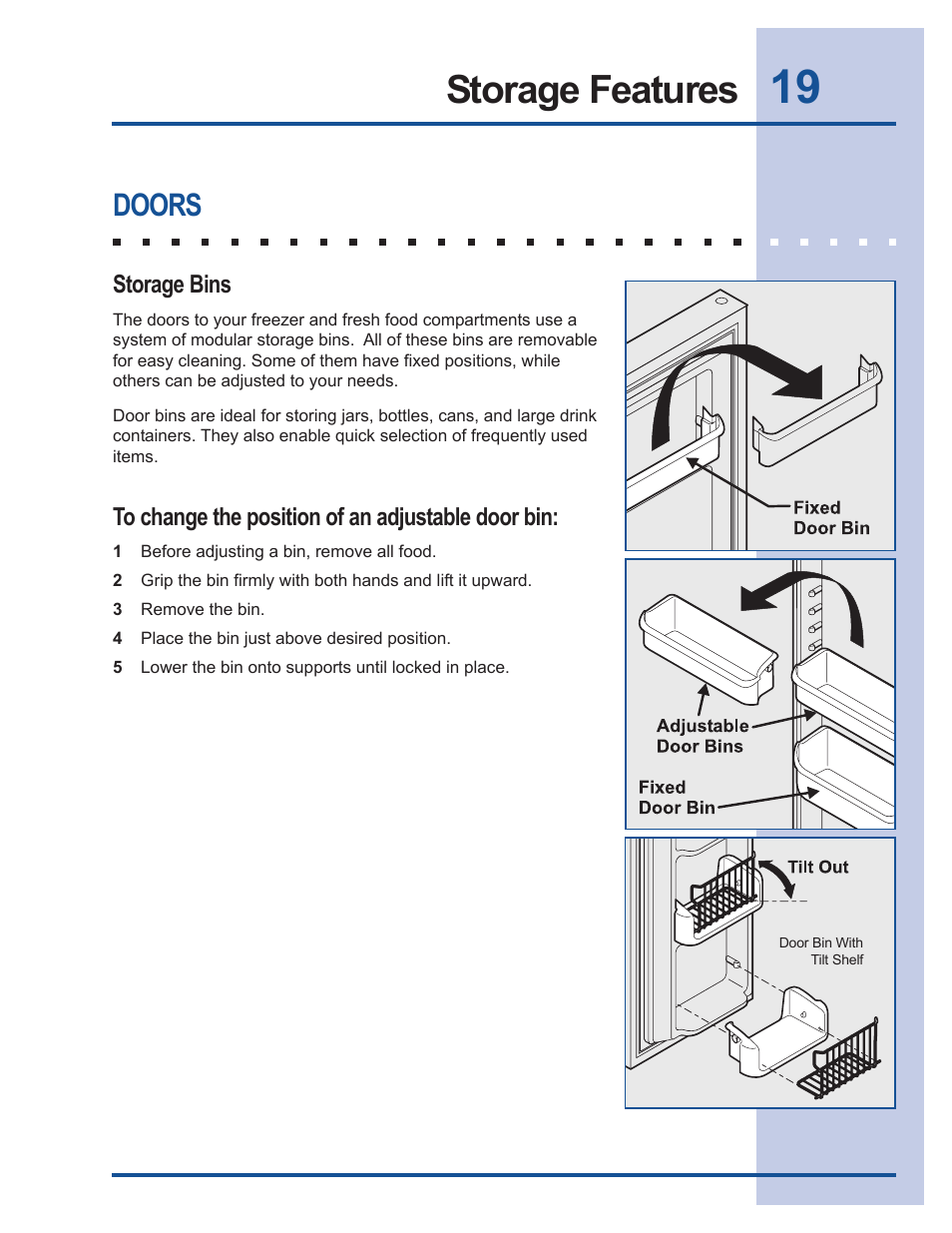 Storage Features 19

DOORS

Storage Bins

The doors to your freezer and fresh food compartments use a system of modular storage bins. All of these bins are removable for easy cleaning. Some of them have fixed positions, while others can be adjusted to your needs.

Door bins are ideal for storing jars, bottles, cans, and large drink containers. They also enable quick selection of frequently used items.

To change the position of an adjustable door bin:

1 Before adjusting a bin, remove all food.
2 Grip the bin firmly with both hands and lift it upward.
3 Remove the bin.
4 Place the bin just above desired position.
5 Lower the bin onto supports until locked in place.

Fixed Door Bin

Adjustable Door Bins

Fixed Door Bin

Tilt Out

Door Bin With Tilt Shelf